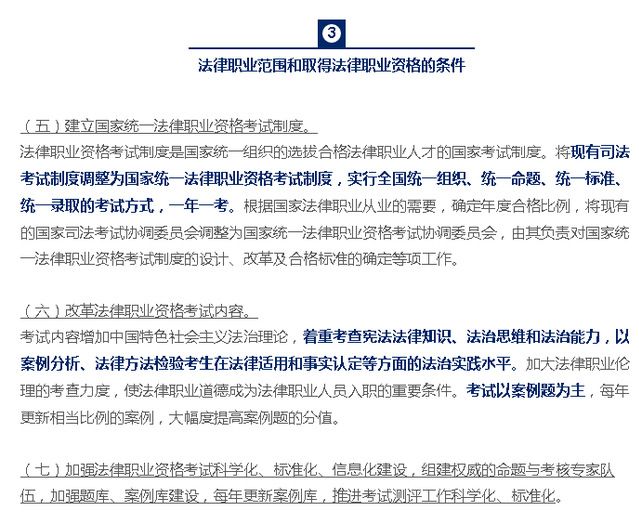 3

法律职业范围和取得法律职业资格的条件

（五）建立国家统一法律职业资格考试制度。

法律职业资格考试制度是国家统一组织的选拔合格法律职业人才的国家考试制度。将现有司法考试制度调整为国家统一法律职业资格考试制度，实行全国统一组织、统一命题、统一标准、统一录取的考试方式，一年一考。根据国家法律职业从业的需要，确定年度合格比例，将现有的国家司法考试协调委员会调整为国家统一法律职业资格考试协调委员会，由其负责对国家统一法律职业资格考试制度的设计、改革及合格标准的确定等项工作。

（六）改革法律职业资格考试内容。

考试内容增加中国特色社会主义法治理论，着重考查宪法法律知识、法治思维和法治能力，以案例分析、法律方法检验考生在法律适用和事实认定等方面的法治实践水平。加大法律职业伦理的考查力度，使法律职业道德成为法律职业人员入职的重要条件。考试以案例题为主，每年更新相当比例的案例，大幅度提高案例题的分值。

（七）加强法律职业资格考试科学化、标准化、信息化建设，组建权威的命题与考核专家队伍，加强题库、案例库建设，每年更新案例库，推进考试测评工作科学化、标准化。